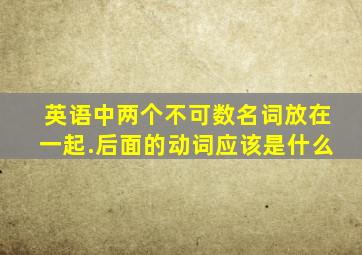 英语中两个不可数名词放在一起.后面的动词应该是什么